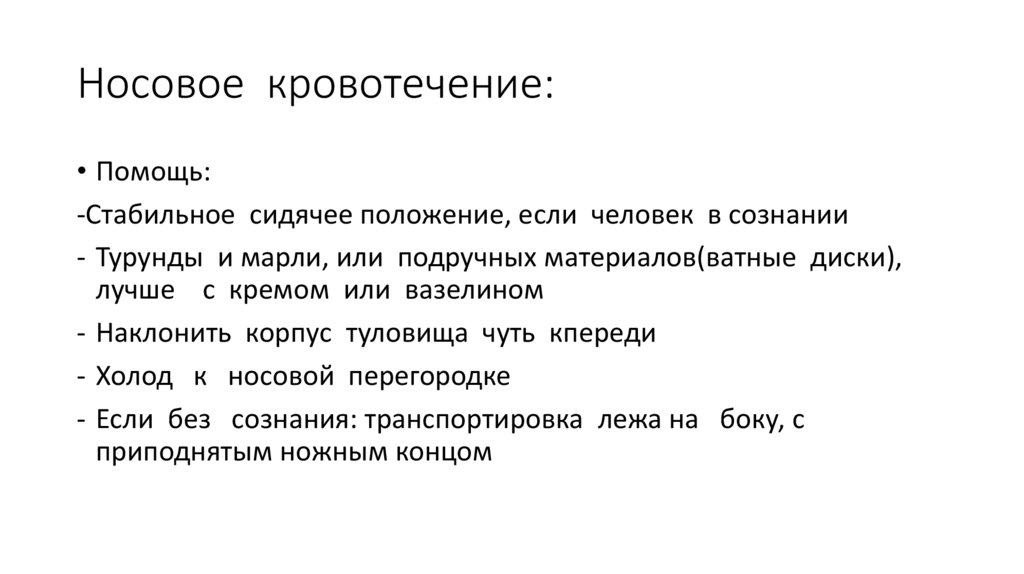 Носовое кровотечение:

• Помощь:

-Стабильное сидячее положение, если человек в сознании

- Турунды и марли, или подручных материалов(ватные диски), лучше с кремом или вазелином

- Наклонить корпус туловища чуть кпереди

- Холод к носовой перегородке

- Если без сознания: транспортировка лежа на боку, с приподнятым ножным концом